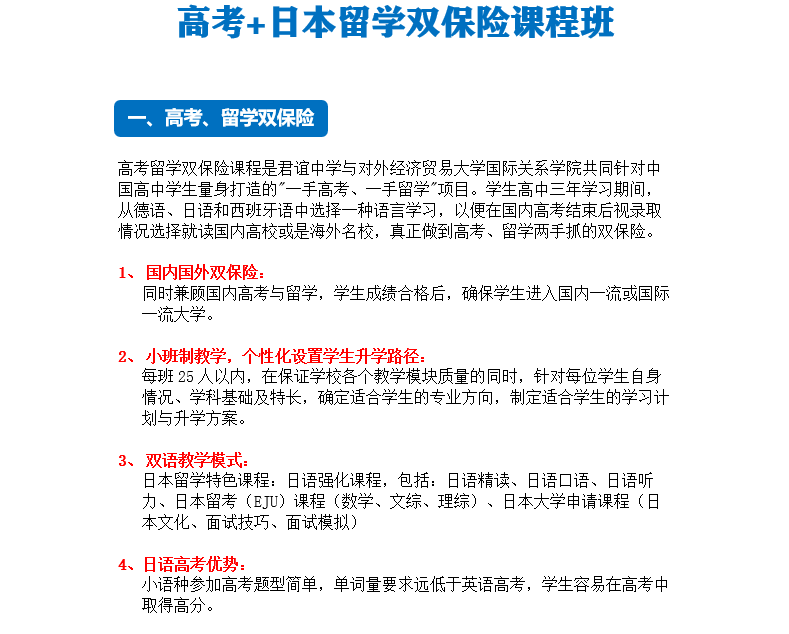 高考+日本留学双保险课程班

一、高考、留学双保险

高考留学双保险课程是君谊中学与对外经济贸易大学国际关系学院共同针对中国高中学生量身打造的"一手高考、一手留学"项目。学生高中三年学习期间，从德语、日语和西班牙语中选择一种语言学习，以便在国内高考结束后视录取情况选择就读国内高校或是海外名校，真正做到高考、留学两手抓的双保险。

1、国内国外双保险：
同时兼顾国内高考与留学，学生成绩合格后，确保学生进入国内一流或国际一流大学。

2、小班制教学，个性化设置学生升学路径：
每班 25 人以内，在保证学校各个教学模块质量的同时，针对每位学生自身情况、学科基础及特长，确定适合学生的专业方向，制定适合学生的学习计划与升学方案。

3、双语教学模式：
日本留学特色课程：日语强化课程，包括：日语精读、日语口语、日语听力、日本留考（EJU）课程（数学、文综、理综）、日本大学申请课程（日本文化、面试技巧、面试模拟）

4、日语高考优势：
小语种参加高考题型简单，单词量要求远低于英语高考，学生容易在高考中取得高分。